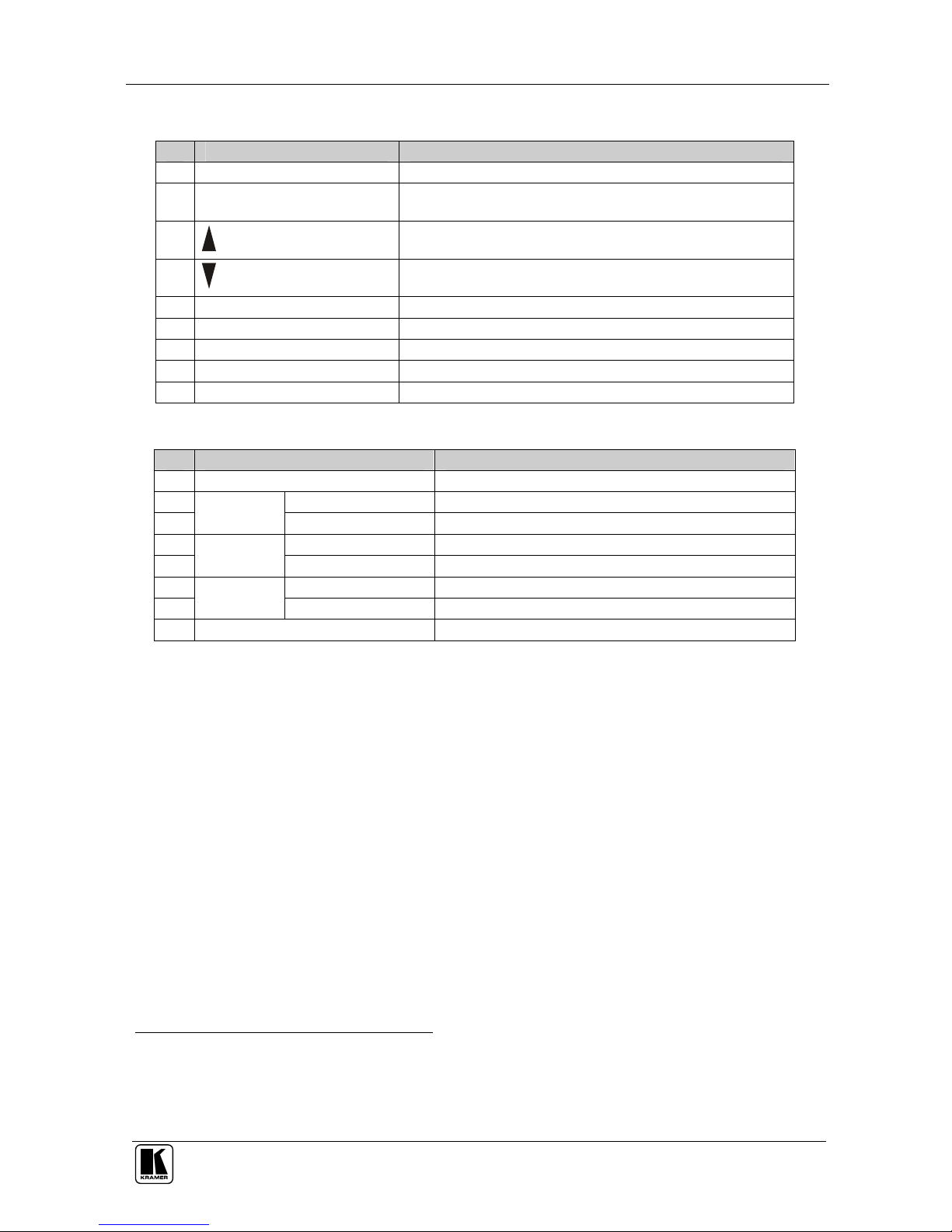 KRAMER